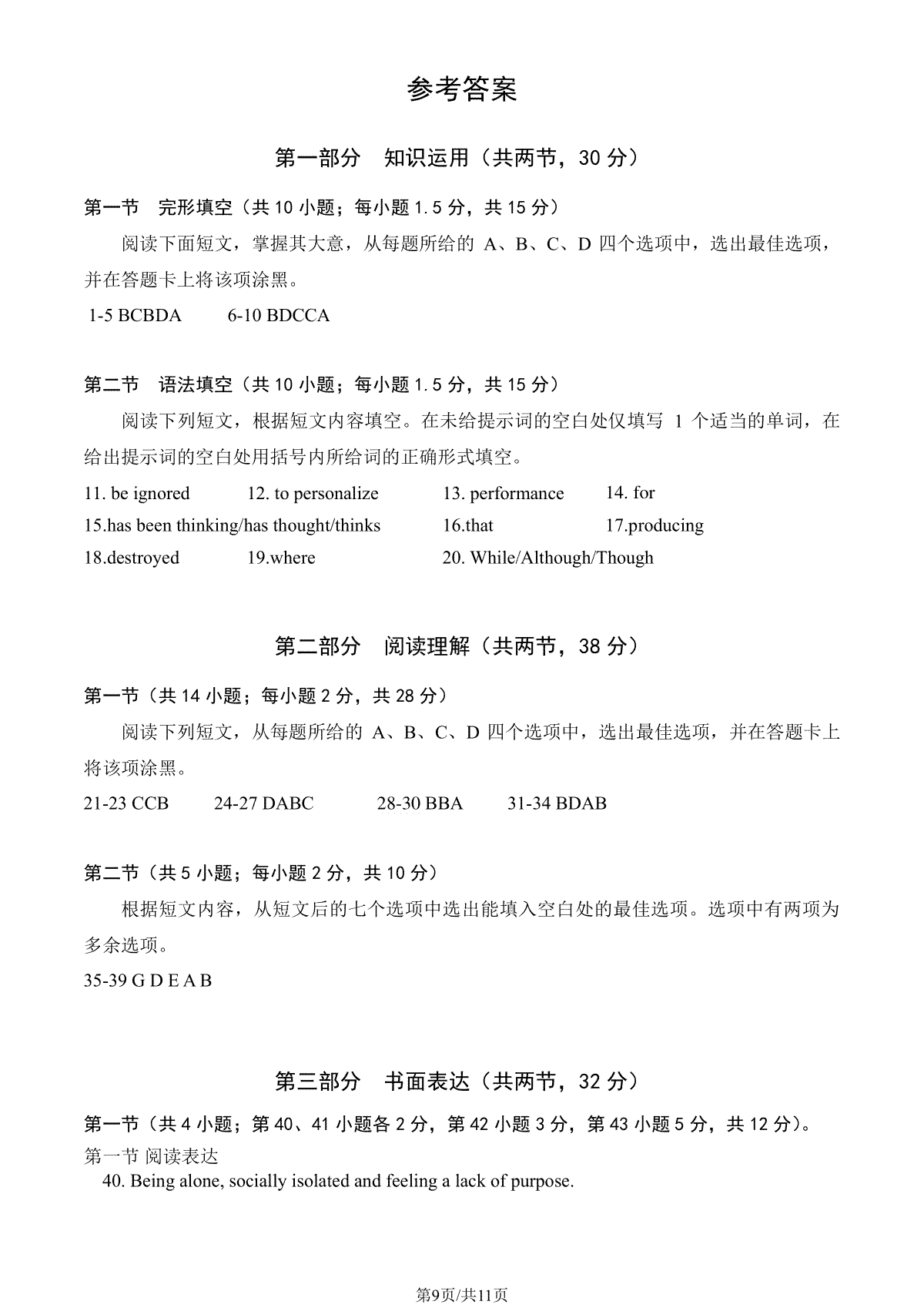 参考答案

第一部分　知识运用（共两节，30 分）

第一节　完形填空（共 10 小题；每小题 1.5 分，共 15 分）

阅读下面短文，掌握其大意，从每题所给的 A、B、C、D 四个选项中，选出最佳选项，并在答题卡上将该项涂黑。

1-5 BCBDA　　6-10 BDCCA

第二节　语法填空（共 10 小题；每小题 1.5 分，共 15 分）

阅读下列短文，根据短文内容填空。在未给提示词的空白处仅填写 1 个适当的单词，在给出提示词的空白处用括号内所给词的正确形式填空。

11. be ignored　　12. to personalize　　13. performance　　14. for

15.has been thinking/has thought/thinks　　16.that　　17.producing

18.destroyed　　19.where　　20. While/Although/Though

第二部分　阅读理解（共两节，38 分）

第一节（共 14 小题；每小题 2 分，共 28 分）

阅读下列短文，从每题所给的 A、B、C、D 四个选项中，选出最佳选项，并在答题卡上将该项涂黑。

21-23 CCB　　24-27 DABC　　28-30 BBA　　31-34 BDAB

第二节（共 5 小题；每小题 2 分，共 10 分）

根据短文内容，从短文后的七个选项中选出能填入空白处的最佳选项。选项中有两项为多余选项。

35-39 G D E A B

第三部分　书面表达（共两节，32 分）

第一节（共 4 小题；第 40、41 小题各 2 分，第 42 小题 3 分，第 43 小题 5 分，共 12 分）。

第一节 阅读表达

40. Being alone, socially isolated and feeling a lack of purpose.

第9页/共11页